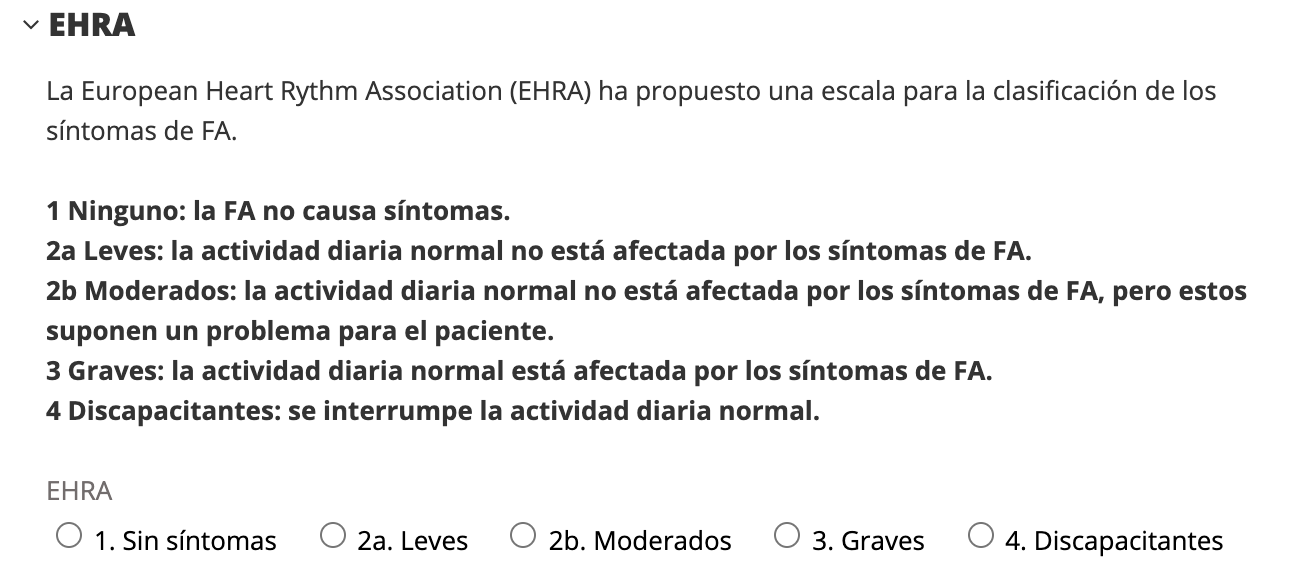 EHRA

La European Heart Rythm Association (EHRA) ha propuesto una escala para la clasificación de los síntomas de FA.

1 Ninguno: la FA no causa síntomas.
2a Leves: la actividad diaria normal no está afectada por los síntomas de FA.
2b Moderados: la actividad diaria normal no está afectada por los síntomas de FA, pero estos suponen un problema para el paciente.
3 Graves: la actividad diaria normal está afectada por los síntomas de FA.
4 Discapacitantes: se interrumpe la actividad diaria normal.

EHRA
1. Sin síntomas
2a. Leves
2b. Moderados
3. Graves
4. Discapacitantes